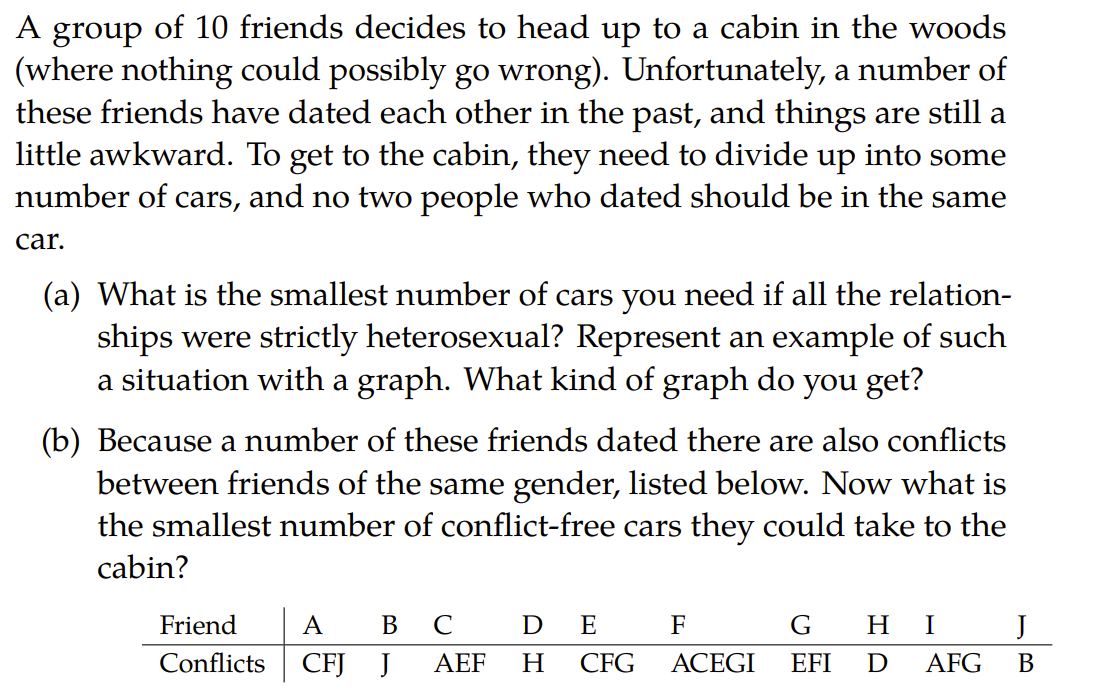 A group of 10 friends decides to head up to a cabin in the woods (where nothing could possibly go wrong). Unfortunately, a number of these friends have dated each other in the past, and things are still a little awkward. To get to the cabin, they need to divide up into some number of cars, and no two people who dated should be in the same car.

(a) What is the smallest number of cars you need if all the relationships were strictly heterosexual? Represent an example of such a situation with a graph. What kind of graph do you get?

(b) Because a number of these friends dated there are also conflicts between friends of the same gender, listed below. Now what is the smallest number of conflict-free cars they could take to the cabin?

| Friend | A | B | C | D | E | F | G | H | I | J |
|---|---|---|---|---|---|---|---|---|---|---|
| Conflicts | CFJ | J | AEF | H | CFG | ACEGI | EFI | D | AFG | B |